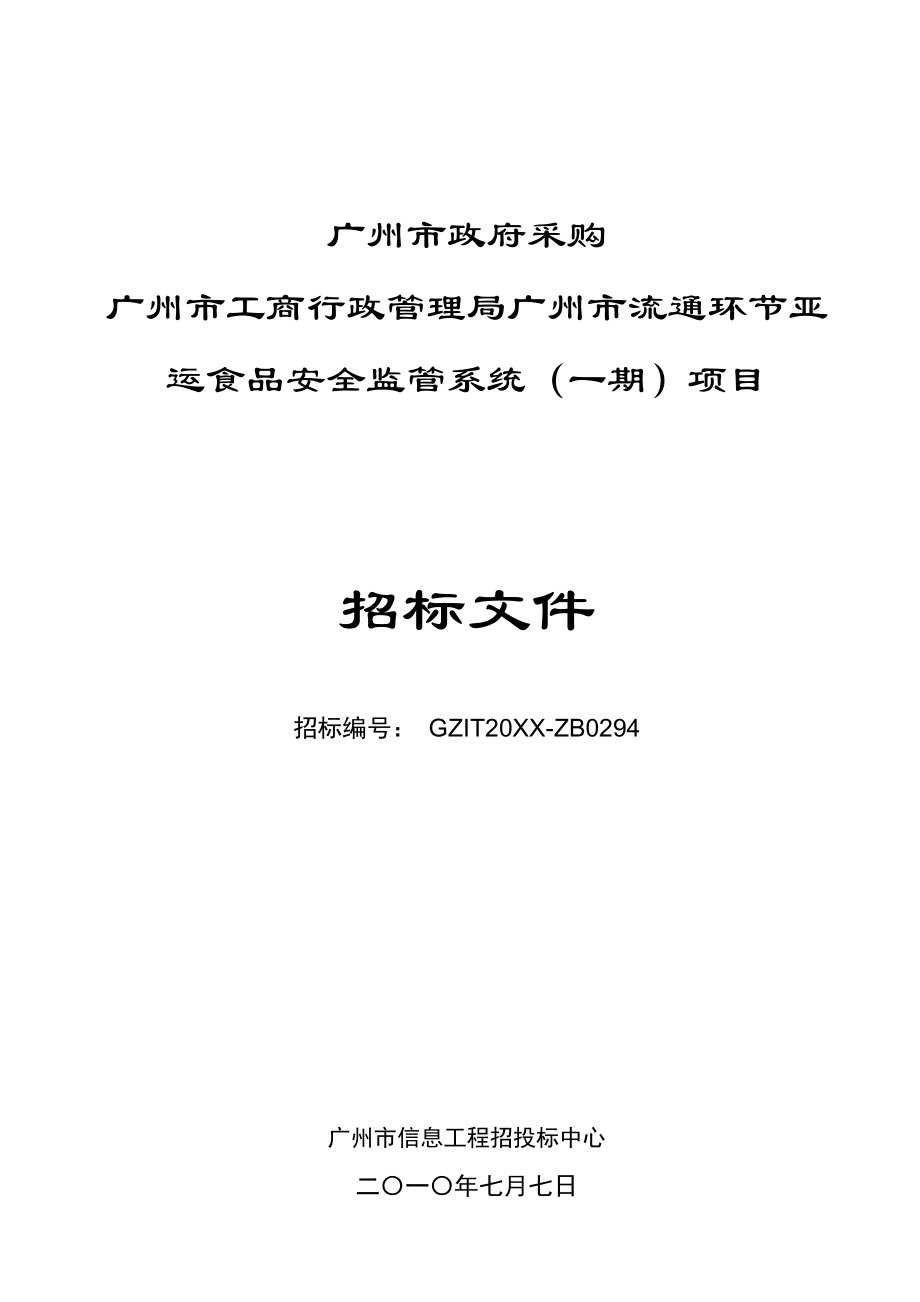 广州市政府采购

广州市工商行政管理局广州市流通环节亚运食品安全监管系统（一期）项目

招标文件

招标编号： GZIT20XX-ZB0294

广州市信息工程招投标中心

二〇一〇年七月七日